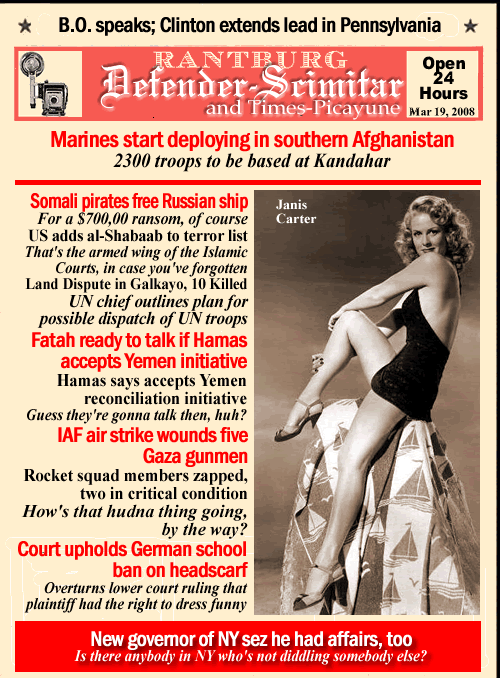 ★ B.O. speaks; Clinton extends lead in Pennsylvania ★

RANTBURG
Defender-Scimitar
and Times-Picayune

Open 24 Hours
Mar 19, 2008

Marines start deploying in southern Afghanistan
2300 troops to be based at Kandahar

Somali pirates free Russian ship
For a $700,00 ransom, of course
US adds al-Shabaab to terror list
That's the armed wing of the Islamic Courts, in case you've forgotten
Land Dispute in Galkayo, 10 Killed
UN chief outlines plan for possible dispatch of UN troops

Fatah ready to talk if Hamas accepts Yemen initiative
Hamas says accepts Yemen reconciliation initiative
Guess they're gonna talk then, huh?

IAF air strike wounds five Gaza gunmen
Rocket squad members zapped, two in critical condition
How's that hudna thing going, by the way?

Court upholds German school ban on headscarf
Overturns lower court ruling that plaintiff had the right to dress funny

Janis Carter

New governor of NY sez he had affairs, too
Is there anybody in NY who's not diddling somebody else?